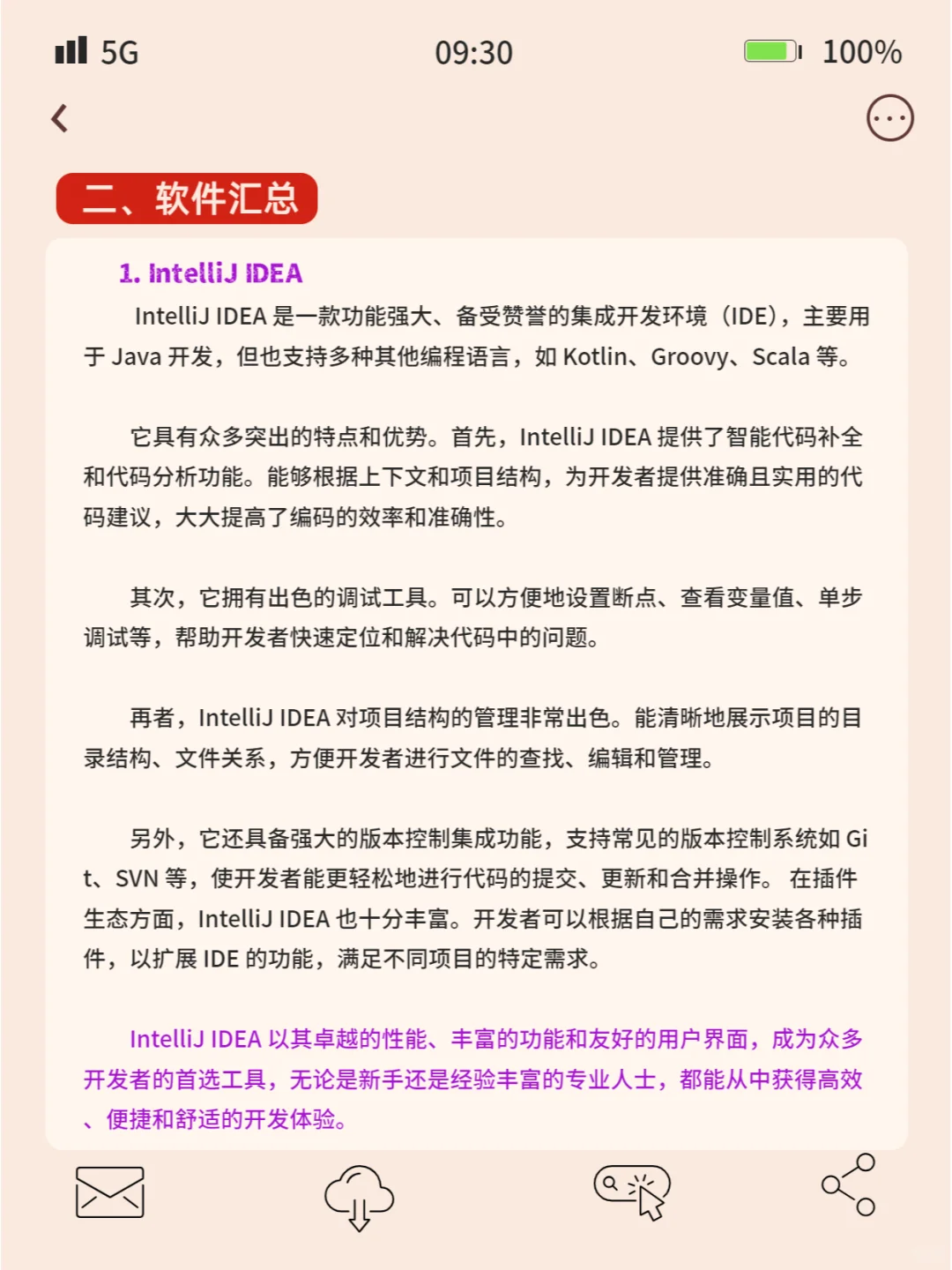 5G 09:30 100%

二、软件汇总

1. IntelliJ IDEA

IntelliJ IDEA 是一款功能强大、备受赞誉的集成开发环境（IDE），主要用于 Java 开发，但也支持多种其他编程语言，如 Kotlin、Groovy、Scala 等。

它具有众多突出的特点和优势。首先，IntelliJ IDEA 提供了智能代码补全和代码分析功能。能够根据上下文和项目结构，为开发者提供准确且实用的代码建议，大大提高了编码的效率和准确性。

其次，它拥有出色的调试工具。可以方便地设置断点、查看变量值、单步调试等，帮助开发者快速定位和解决代码中的问题。

再者，IntelliJ IDEA 对项目结构的管理非常出色。能清晰地展示项目的目录结构、文件关系，方便开发者进行文件的查找、编辑和管理。

另外，它还具备强大的版本控制集成功能，支持常见的版本控制系统如 Git、SVN 等，使开发者能更轻松地进行代码的提交、更新和合并操作。 在插件生态方面，IntelliJ IDEA 也十分丰富。开发者可以根据自己的需求安装各种插件，以扩展 IDE 的功能，满足不同项目的特定需求。

IntelliJ IDEA 以其卓越的性能、丰富的功能和友好的用户界面，成为众多开发者的首选工具，无论是新手还是经验丰富的专业人士，都能从中获得高效、便捷和舒适的开发体验。